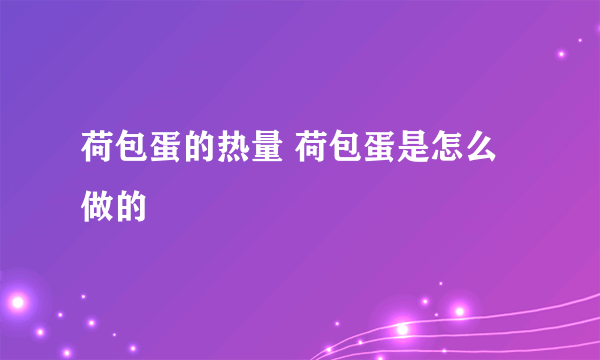 荷包蛋的热量 荷包蛋是怎么做的